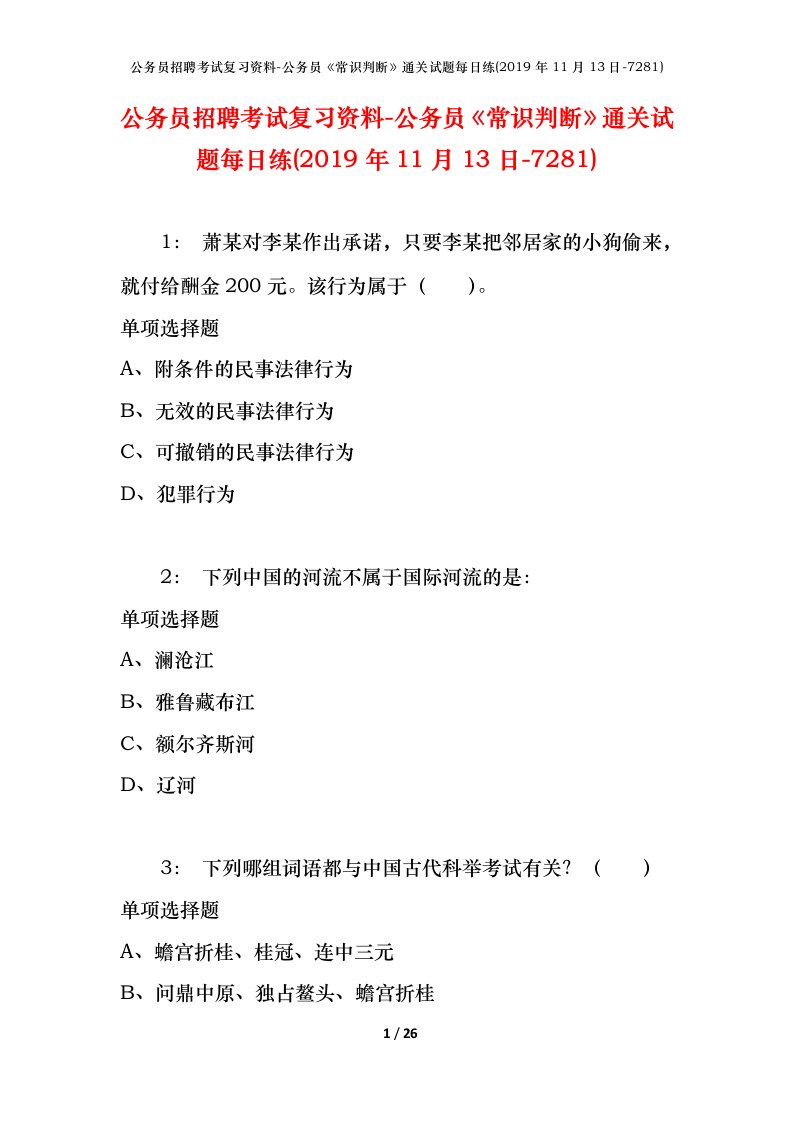 公务员招聘考试复习资料-公务员《常识判断》通关试题每日练(2019 年 11 月 13 日-7281)

公务员招聘考试复习资料-公务员《常识判断》通关试题每日练(2019 年 11 月 13 日-7281)

1： 萧某对李某作出承诺，只要李某把邻居家的小狗偷来，就付给酬金 200 元。该行为属于（　　）。

单项选择题

A、附条件的民事法律行为

B、无效的民事法律行为

C、可撤销的民事法律行为

D、犯罪行为

2： 下列中国的河流不属于国际河流的是:

单项选择题

A、澜沧江

B、雅鲁藏布江

C、额尔齐斯河

D、辽河

3： 下列哪组词语都与中国古代科举考试有关？（　　）

单项选择题

A、蟾宫折桂、桂冠、连中三元

B、问鼎中原、独占鳌头、蟾宫折桂

1 / 26